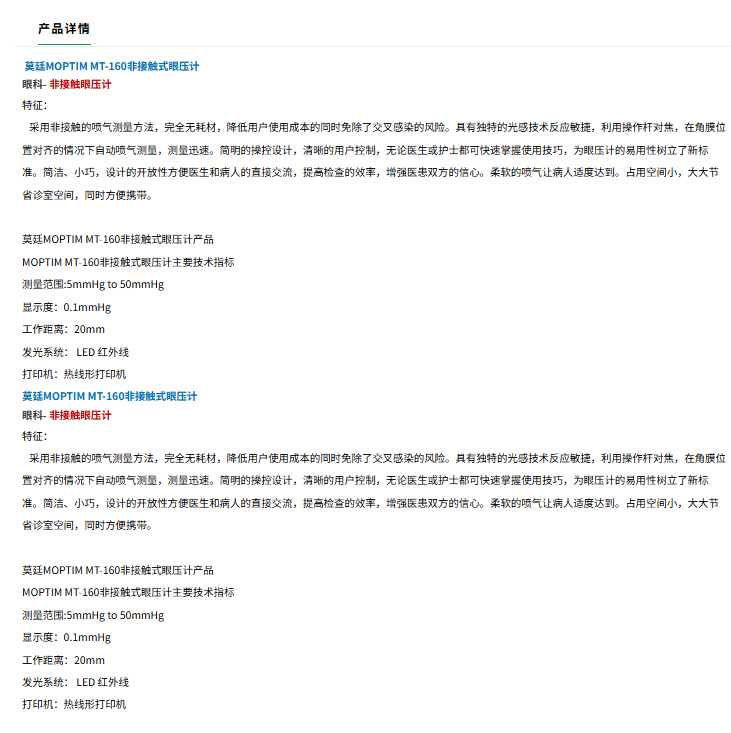 产品详情

莫廷MOPTIM MT-160非接触式眼压计

眼科- 非接触眼压计

特征：

采用非接触的喷气测量方法，完全无耗材，降低用户使用成本的同时免除了交叉感染的风险。具有独特的光感技术反应敏捷，利用操作杆对焦，在角膜位置对齐的情况下自动喷气测量，测量迅速。简明的操控设计，清晰的用户控制，无论医生或护士都可快速掌握使用技巧，为眼压计的易用性树立了新标准。简洁、小巧，设计的开放性方便医生和病人的直接交流，提高检查的效率，增强医患双方的信心。柔软的喷气让病人适度达到。占用空间小，大大节省诊室空间，同时方便携带。

莫廷MOPTIM MT-160非接触式眼压计产品

MOPTIM MT-160非接触式眼压计主要技术指标

测量范围:5mmHg to 50mmHg

显示度：0.1mmHg

工作距离：20mm

发光系统： LED 红外线

打印机：热线形打印机

莫廷MOPTIM MT-160非接触式眼压计

眼科- 非接触眼压计

特征：

采用非接触的喷气测量方法，完全无耗材，降低用户使用成本的同时免除了交叉感染的风险。具有独特的光感技术反应敏捷，利用操作杆对焦，在角膜位置对齐的情况下自动喷气测量，测量迅速。简明的操控设计，清晰的用户控制，无论医生或护士都可快速掌握使用技巧，为眼压计的易用性树立了新标准。简洁、小巧，设计的开放性方便医生和病人的直接交流，提高检查的效率，增强医患双方的信心。柔软的喷气让病人适度达到。占用空间小，大大节省诊室空间，同时方便携带。

莫廷MOPTIM MT-160非接触式眼压计产品

MOPTIM MT-160非接触式眼压计主要技术指标

测量范围:5mmHg to 50mmHg

显示度：0.1mmHg

工作距离：20mm

发光系统： LED 红外线

打印机：热线形打印机